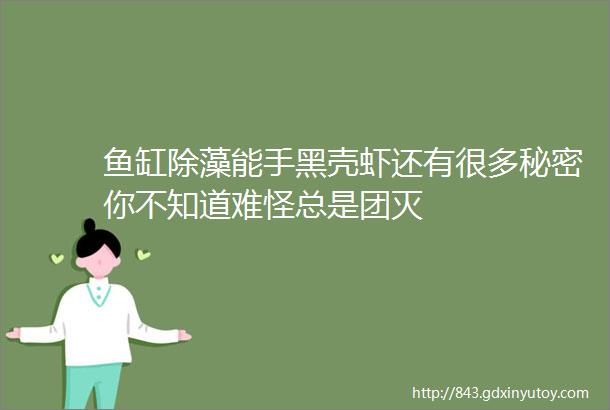 鱼缸除藻能手黑壳虾还有很多秘密你不知道难怪总是团灭

http://843.gdxinyutoy.com